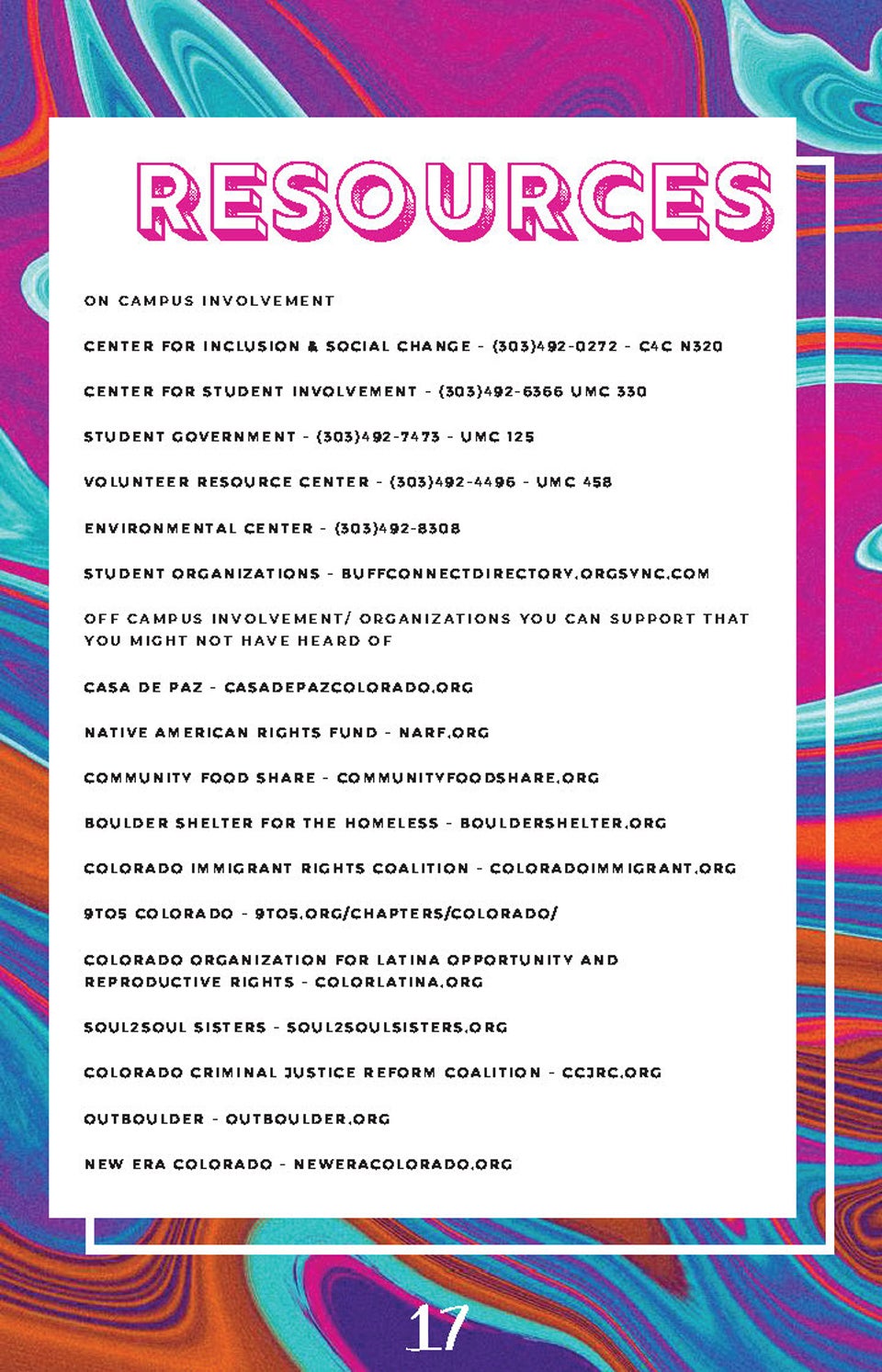 RESOURCES

ON CAMPUS INVOLVEMENT

CENTER FOR INCLUSION & SOCIAL CHANGE - (303)492-0272 - C4C N320

CENTER FOR STUDENT INVOLVEMENT - (303)492-6366 UMC 330

STUDENT GOVERNMENT - (303)492-7473 - UMC 125

VOLUNTEER RESOURCE CENTER - (303)492-4496 - UMC 458

ENVIRONMENTAL CENTER - (303)492-8308

STUDENT ORGANIZATIONS - BUFFCONNECTDIRECTORY.ORGSYNC.COM

OFF CAMPUS INVOLVEMENT/ ORGANIZATIONS YOU CAN SUPPORT THAT YOU MIGHT NOT HAVE HEARD OF

CASA DE PAZ - CASADEPAZCOLORADO.ORG

NATIVE AMERICAN RIGHTS FUND - NARF.ORG

COMMUNITY FOOD SHARE - COMMUNITYFOODSHARE.ORG

BOULDER SHELTER FOR THE HOMELESS - BOULDERSHELTER.ORG

COLORADO IMMIGRANT RIGHTS COALITION - COLORADOIMMIGRANT.ORG

9TO5 COLORADO - 9TO5.ORG/CHAPTERS/COLORADO/

COLORADO ORGANIZATION FOR LATINA OPPORTUNITY AND REPRODUCTIVE RIGHTS - COLORLATINA.ORG

SOUL2SOUL SISTERS - SOUL2SOULSISTERS.ORG

COLORADO CRIMINAL JUSTICE REFORM COALITION - CCJRC.ORG

OUTBOULDER - OUTBOULDER.ORG

NEW ERA COLORADO - NEWERACOLORADO.ORG

17